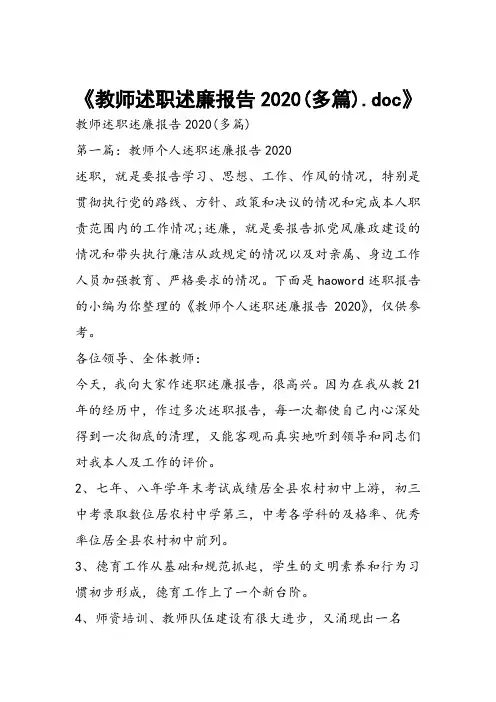 《教师述职述廉报告 2020(多篇).doc》

教师述职述廉报告 2020(多篇)

第一篇：教师个人述职述廉报告 2020

述职，就是要报告学习、思想、工作、作风的情况，特别是贯彻执行党的路线、方针、政策和决议的情况和完成本人职责范围内的工作情况;述廉，就是要报告抓党风廉政建设的情况和带头执行廉洁从政规定的情况以及对亲属、身边工作人员加强教育、严格要求的情况。下面是 haoword 述职报告的小编为你整理的《教师个人述职述廉报告 2020》，仅供参考。

各位领导、全体教师：

今天，我向大家作述职述廉报告，很高兴。因为在我从教 21 年的经历中，作过多次述职报告，每一次都使自己内心深处得到一次彻底的清理，又能客观而真实地听到领导和同志们对我本人及工作的评价。

2、七年、八年学年末考试成绩居全县农村初中上游，初三中考录取数位居农村中学第三，中考各学科的及格率、优秀率位居全县农村初中前列。

3、德育工作从基础和规范抓起，学生的文明素养和行为习惯初步形成，德育工作上了一个新台阶。

4、师资培训、教师队伍建设有很大进步，又涌现出一名